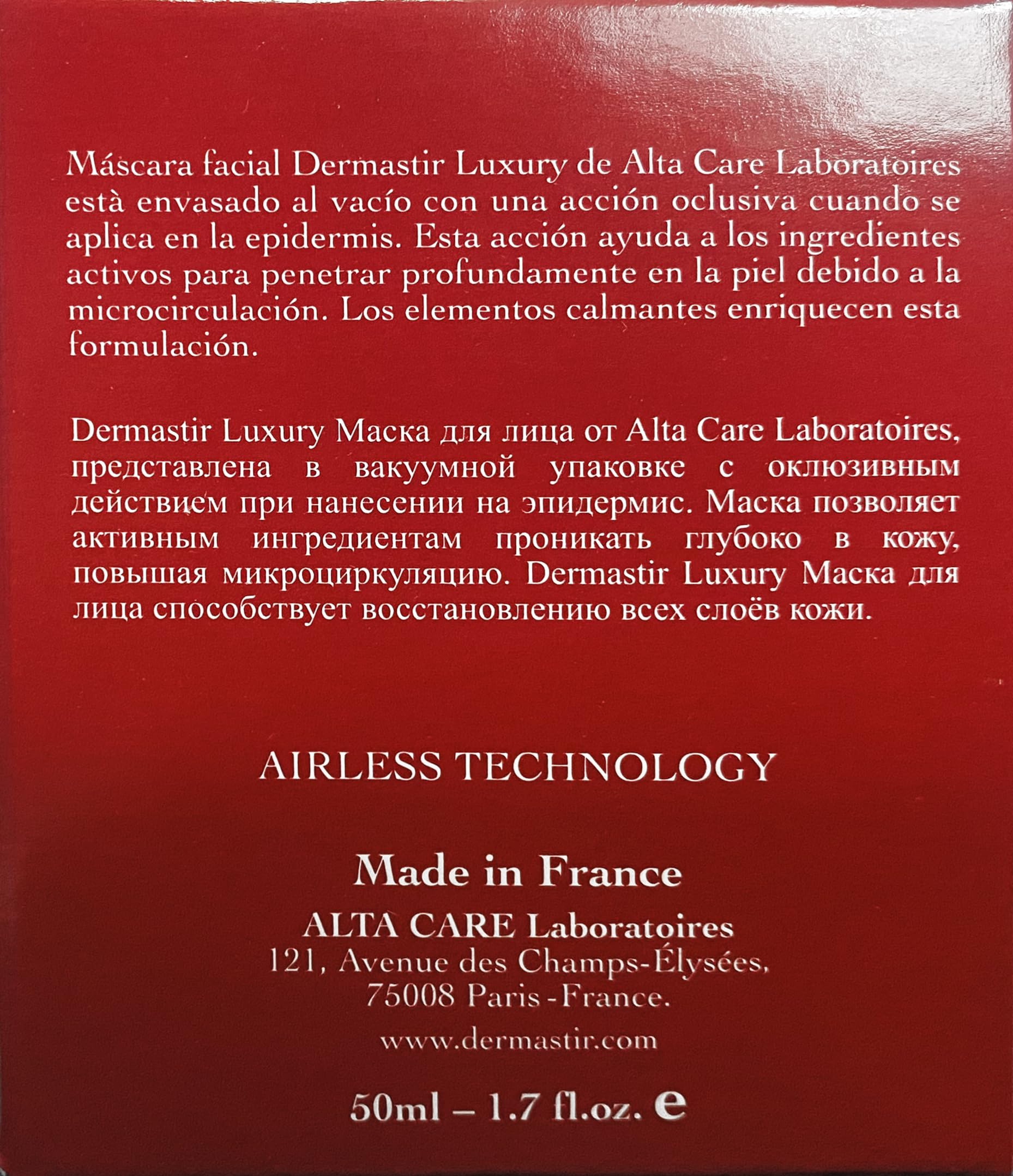 Máscara facial Dermastir Luxury de Alta Care Laboratoires està envasado al vacío con una acción oclusiva cuando se aplica en la epidermis. Esta acción ayuda a los ingredientes activos para penetrar profundamente en la piel debido a la microcirculación. Los elementos calmantes enriquecen esta formulación.

Dermastir Luxury Маска для лица от Alta Care Laboratoires, представлена в вакуумной упаковке с оклюзивным действием при нанесении на эпидермис. Маска позволяет активным ингредиентам проникать глубоко в кожу, повышая микроциркуляцию. Dermastir Luxury Маска для лица способствует восстановлению всех слоёв кожи.

AIRLESS TECHNOLOGY

Made in France

ALTA CARE Laboratoires
121, Avenue des Champs-Élysées,
75008 Paris - France.

www.dermastir.com

50ml – 1.7 fl.oz. e